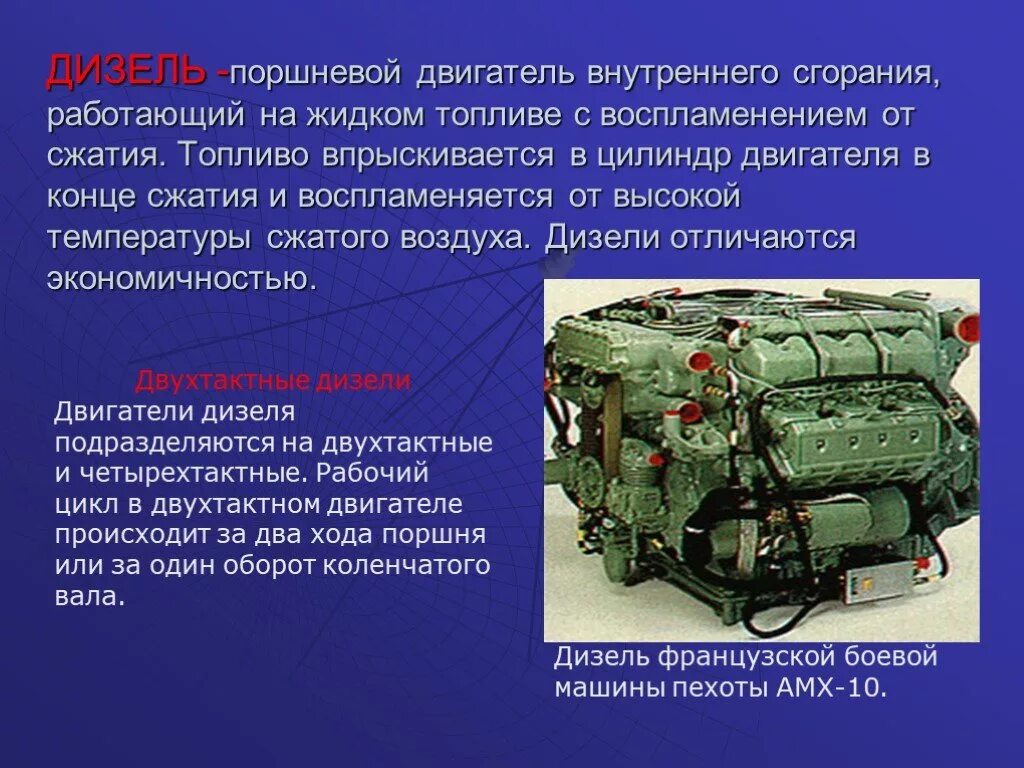 ДИЗЕЛЬ -поршневой двигатель внутреннего сгорания, работающий на жидком топливе с воспламенением от сжатия. Топливо впрыскивается в цилиндр двигателя в конце сжатия и воспламеняется от высокой температуры сжатого воздуха. Дизели отличаются экономичностью.

Двухтактные дизели
Двигатели дизеля подразделяются на двухтактные и четырехтактные. Рабочий цикл в двухтактном двигателе происходит за два хода поршня или за один оборот коленчатого вала.

Дизель французской боевой машины пехоты АМХ-10.